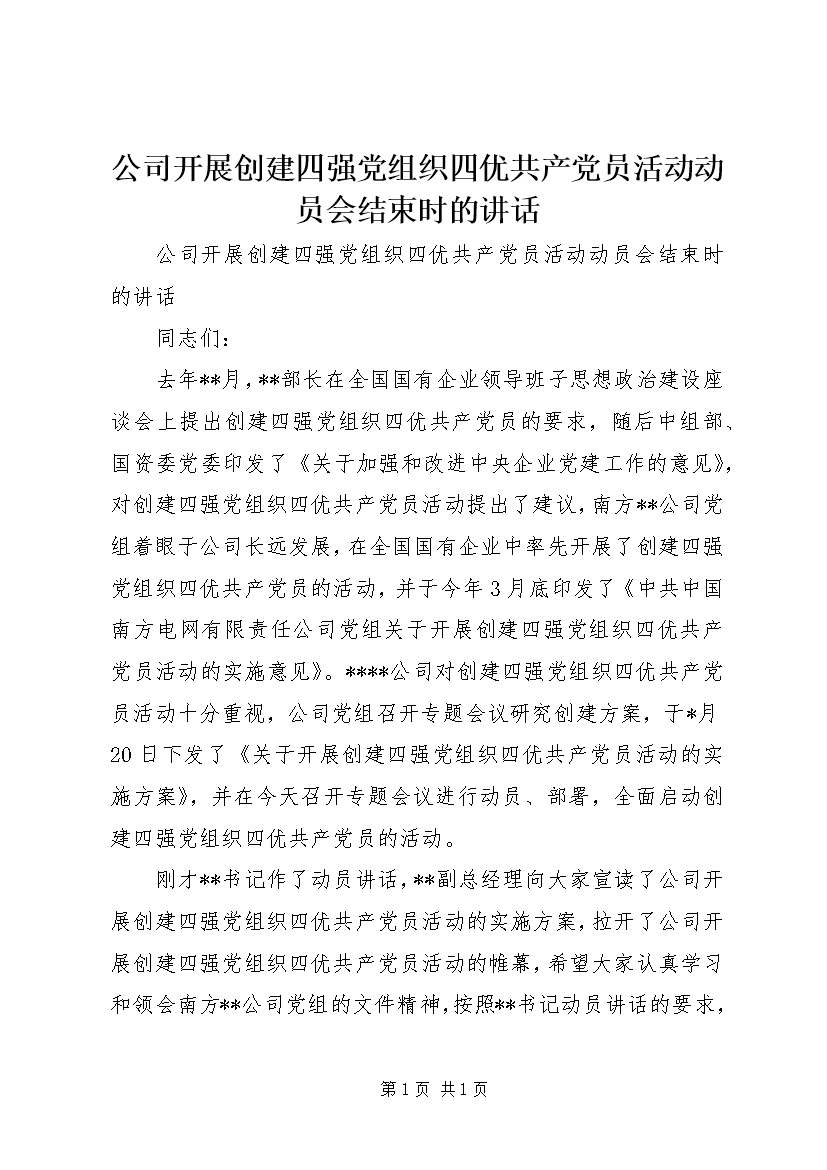 公司开展创建四强党组织四优共产党员活动动员会结束时的讲话

公司开展创建四强党组织四优共产党员活动动员会结束时的讲话

同志们：

去年**月，**部长在全国国有企业领导班子思想政治建设座谈会上提出创建四强党组织四优共产党员的要求，随后中组部、国资委党委印发了《关于加强和改进中央企业党建工作的意见》，对创建四强党组织四优共产党员活动提出了建议，南方**公司党组着眼于公司长远发展，在全国国有企业中率先开展了创建四强党组织四优共产党员的活动，并于今年3月底印发了《中共中国南方电网有限责任公司党组关于开展创建四强党组织四优共产党员活动的实施意见》。****公司对创建四强党组织四优共产党员活动十分重视，公司党组召开专题会议研究创建方案，于*月20日下发了《关于开展创建四强党组织四优共产党员活动的实施方案》，并在今天召开专题会议进行动员、部署，全面启动创建四强党组织四优共产党员的活动。

刚才**书记作了动员讲话，**副总经理向大家宣读了公司开展创建四强党组织四优共产党员活动的实施方案，拉开了公司开展创建四强党组织四优共产党员活动的帷幕，希望大家认真学习和领会南方**公司党组的文件精神，按照**书记动员讲话的要求，

第1页 共1页